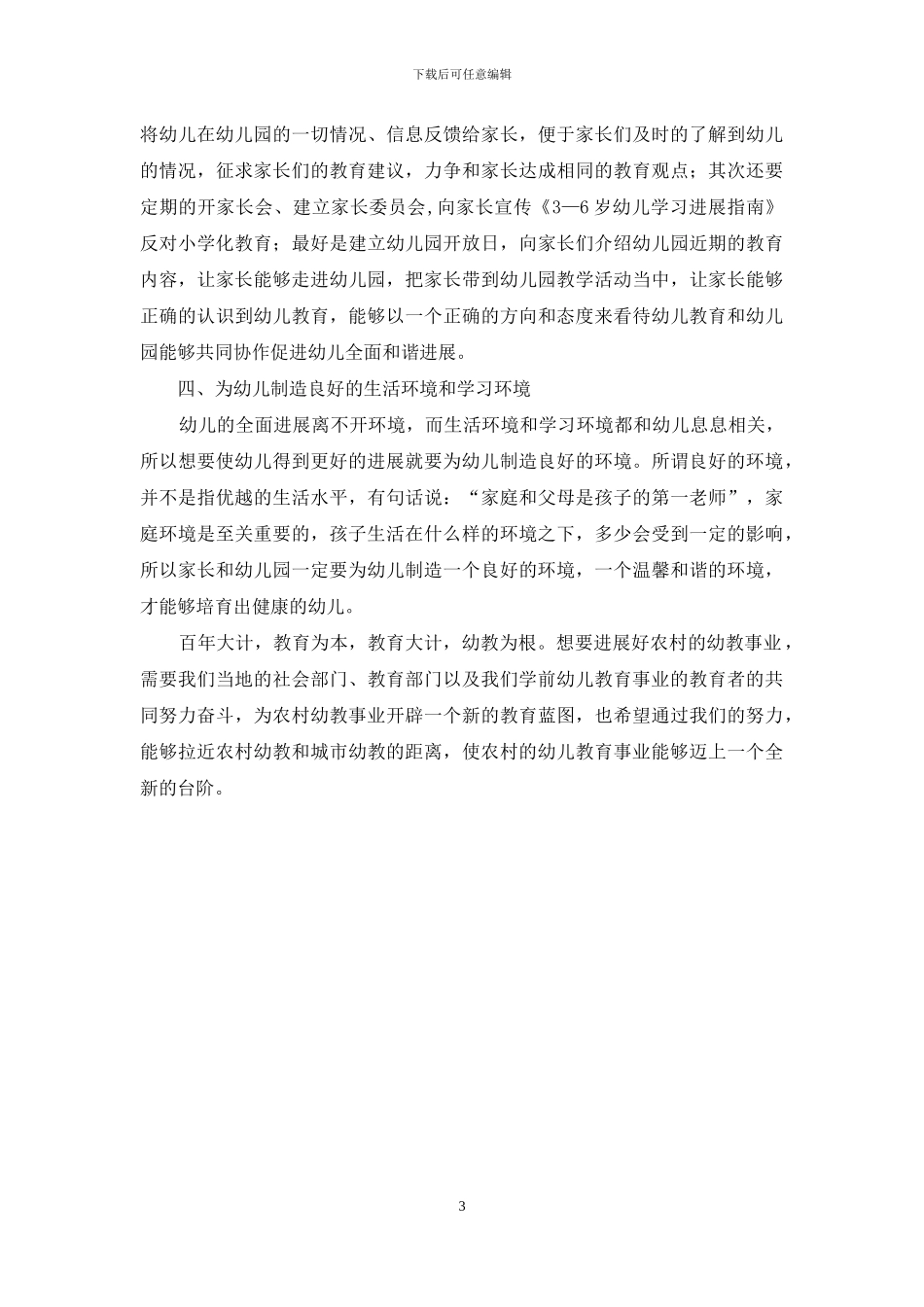 下载后可任意编辑

将幼儿在幼儿园的一切情况、信息反馈给家长，便于家长们及时的了解到幼儿的情况，征求家长们的教育建议，力争和家长达成相同的教育观点；其次还要定期的开家长会、建立家长委员会，向家长宣传《3—6 岁幼儿学习进展指南》反对小学化教育；最好是建立幼儿园开放日，向家长们介绍幼儿园近期的教育内容，让家长能够走进幼儿园，把家长带到幼儿园教学活动当中，让家长能够正确的认识到幼儿教育，能够以一个正确的方向和态度来看待幼儿教育和幼儿园能够共同协作促进幼儿全面和谐进展。

四、为幼儿制造良好的生活环境和学习环境

幼儿的全面进展离不开环境，而生活环境和学习环境都和幼儿息息相关，所以想要使幼儿得到更好的进展就要为幼儿制造良好的环境。所谓良好的环境，并不是指优越的生活水平，有句话说：“家庭和父母是孩子的第一老师”，家庭环境是至关重要的，孩子生活在什么样的环境之下，多少会受到一定的影响，所以家长和幼儿园一定要为幼儿制造一个良好的环境，一个温馨和谐的环境，才能够培育出健康的幼儿。

百年大计，教育为本，教育大计，幼教为根。想要进展好农村的幼教事业，需要我们当地的社会部门、教育部门以及我们学前幼儿教育事业的教育者的共同努力奋斗，为农村幼教事业开辟一个新的教育蓝图，也希望通过我们的努力，能够拉近农村幼教和城市幼教的距离，使农村的幼儿教育事业能够迈上一个全新的台阶。

3